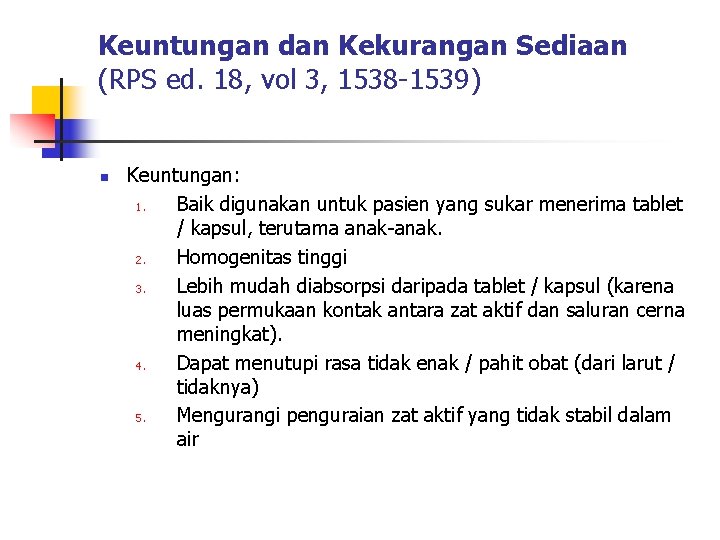 Keuntungan dan Kekurangan Sediaan
(RPS ed. 18, vol 3, 1538-1539)

• Keuntungan:
1. Baik digunakan untuk pasien yang sukar menerima tablet / kapsul, terutama anak-anak.
2. Homogenitas tinggi
3. Lebih mudah diabsorpsi daripada tablet / kapsul (karena luas permukaan kontak antara zat aktif dan saluran cerna meningkat).
4. Dapat menutupi rasa tidak enak / pahit obat (dari larut / tidaknya)
5. Mengurangi penguraian zat aktif yang tidak stabil dalam air